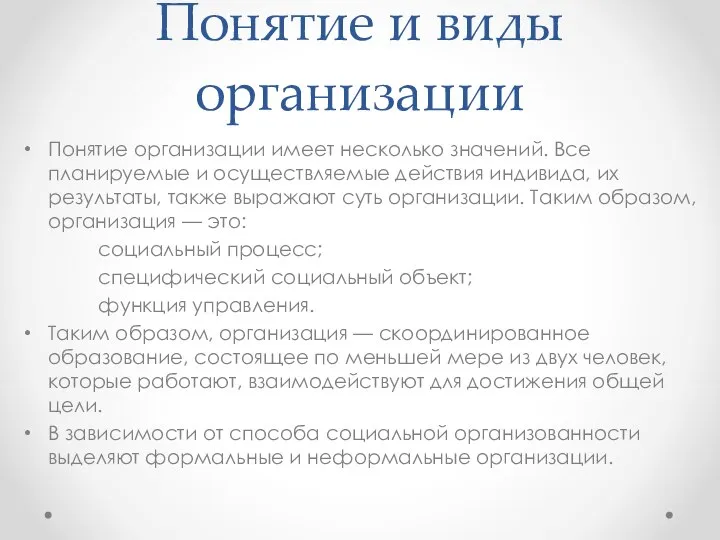 Понятие и виды организации

• Понятие организации имеет несколько значений. Все планируемые и осуществляемые действия индивида, их результаты, также выражают суть организации. Таким образом, организация — это:

социальный процесс;

специфический социальный объект;

функция управления.

• Таким образом, организация — скоординированное образование, состоящее по меньшей мере из двух человек, которые работают, взаимодействуют для достижения общей цели.

• В зависимости от способа социальной организованности выделяют формальные и неформальные организации.